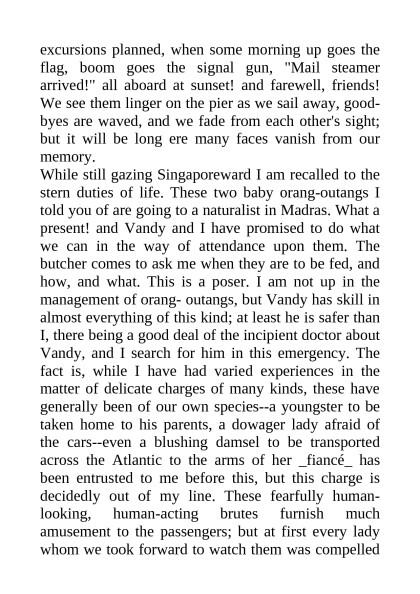 excursions planned, when some morning up goes the flag, boom goes the signal gun, "Mail steamer arrived!" all aboard at sunset! and farewell, friends! We see them linger on the pier as we sail away, good-byes are waved, and we fade from each other's sight; but it will be long ere many faces vanish from our memory.
While still gazing Singaporeward I am recalled to the stern duties of life. These two baby orang-outangs I told you of are going to a naturalist in Madras. What a present! and Vandy and I have promised to do what we can in the way of attendance upon them. The butcher comes to ask me when they are to be fed, and how, and what. This is a poser. I am not up in the management of orang- outangs, but Vandy has skill in almost everything of this kind; at least he is safer than I, there being a good deal of the incipient doctor about Vandy, and I search for him in this emergency. The fact is, while I have had varied experiences in the matter of delicate charges of many kinds, these have generally been of our own species--a youngster to be taken home to his parents, a dowager lady afraid of the cars--even a blushing damsel to be transported across the Atlantic to the arms of her _fiancé_ has been entrusted to me before this, but this charge is decidedly out of my line. These fearfully human-looking, human-acting brutes furnish much amusement to the passengers; but at first every lady whom we took forward to watch them was compelled